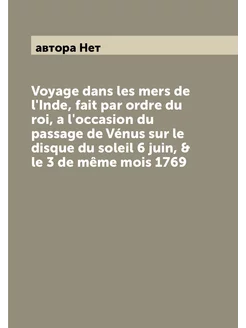 автора Нет

Voyage dans les mers de l'Inde, fait par ordre du roi, a l'occasion du passage de Vénus sur le disque du soleil 6 juin, & le 3 de même mois 1769